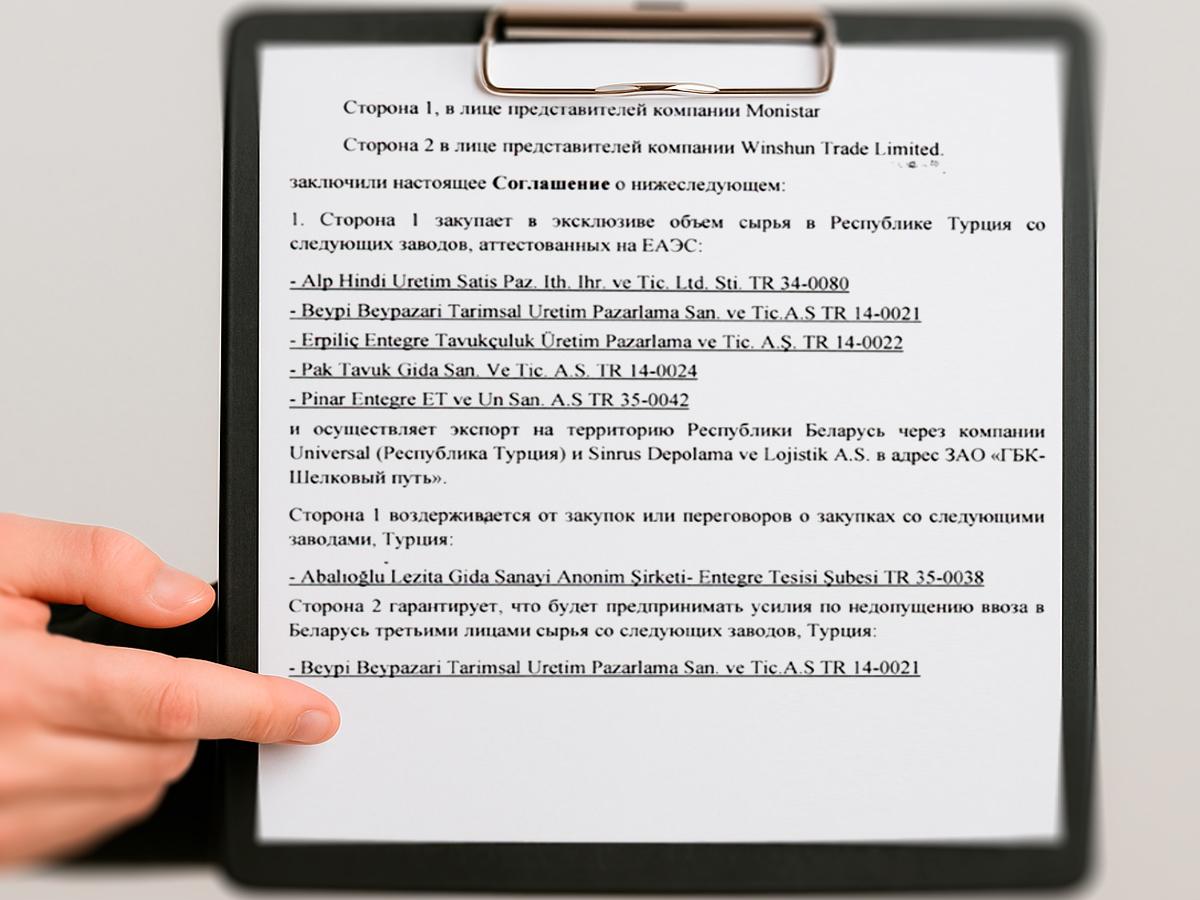 Сторона 1, в лице представителей компании Monistar

Сторона 2 в лице представителей компании Winshun Trade Limited.

заключили настоящее Соглашение о нижеследующем:

1. Сторона 1 закупает в эксклюзиве объем сырья в Республике Турция со следующих заводов, аттестованных на ЕАЭС:

- Alp Hindi Uretim Satis Paz. Ith. Ihr. ve Tic. Ltd. Sti. TR 34-0080

- Beypi Beypazari Tarimsal Uretim Pazarlama San. ve Tic.A.S TR 14-0021

- Erpiliç Entegre Tavukçuluk Üretim Pazarlama ve Tic. A.Ş. TR 14-0022

- Pak Tavuk Gida San. Ve Tic. A.S. TR 14-0024

- Pinar Entegre ET ve Un San. A.S TR 35-0042

и осуществляет экспорт на территорию Республики Беларусь через компании Universal (Республика Турция) и Sinrus Depolama ve Lojistik A.S. в адрес ЗАО «ГБК-Шелковый путь».

Сторона 1 воздерживается от закупок или переговоров о закупках со следующими заводами, Турция:

- Abalıoğlu Lezita Gida Sanayi Anonim Şirketi- Entegre Tesisi Şubesi TR 35-0038

Сторона 2 гарантирует, что будет предпринимать усилия по недопущению ввоза в Беларусь третьими лицами сырья со следующих заводов, Турция:

- Beypi Beypazari Tarimsal Uretim Pazarlama San. ve Tic.A.S TR 14-0021